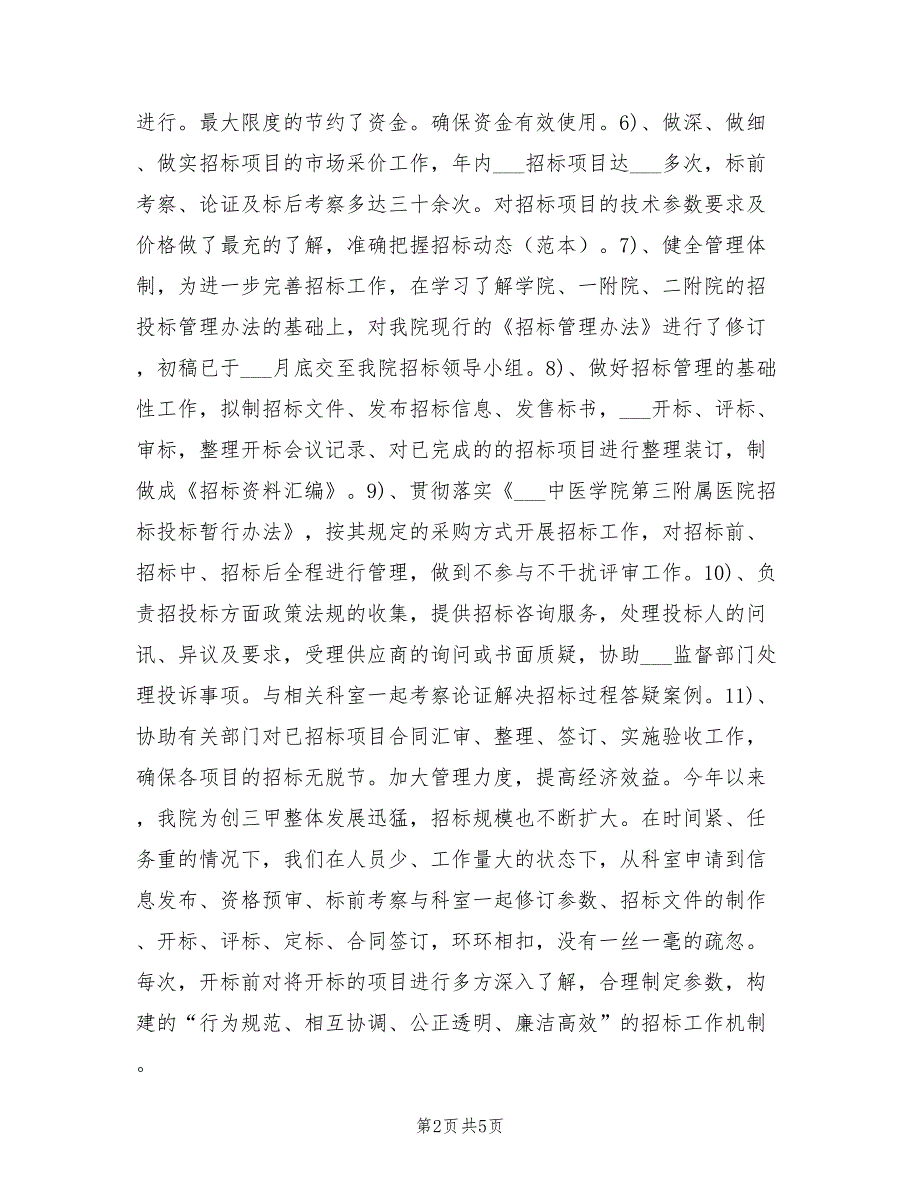 进行。最大限度的节约了资金。确保资金有效使用。6)、做深、做细、做实招标项目的市场采价工作，年内___招标项目达___多次，标前考察、论证及标后考察多达三十余次。对招标项目的技术参数要求及价格做了最充的了解，准确把握招标动态（范本）。7)、健全管理体制，为进一步完善招标工作，在学习了解学院、一附院、二附院的招投标管理办法的基础上，对我院现行的《招标管理办法》进行了修订，初稿已于___月底交至我院招标领导小组。8)、做好招标管理的基础性工作，拟制招标文件、发布招标信息、发售标书，___开标、评标、审标，整理开标会议记录、对已完成的的招标项目进行整理装订，制做成《招标资料汇编》。9)、贯彻落实《___中医学院第三附属医院招标投标暂行办法》，按其规定的采购方式开展招标工作，对招标前、招标中、招标后全程进行管理，做到不参与不干扰评审工作。10)、负责招投标方面政策法规的收集，提供招标咨询服务，处理投标人的问讯、异议及要求，受理供应商的询问或书面质疑，协助___监督部门处理投诉事项。与相关科室一起考察论证解决招标过程答疑案例。11)、协助有关部门对已招标项目合同汇审、整理、签订、实施验收工作，确保各项目的招标无脱节。加大管理力度，提高经济效益。今年以来，我院为创三甲整体发展迅猛，招标规模也不断扩大。在时间紧、任务重的情况下，我们在人员少、工作量大的状态下，从科室申请到信息发布、资格预审、标前考察与科室一起修订参数、招标文件的制作、开标、评标、定标、合同签订，环环相扣，没有一丝一毫的疏忽。每次，开标前对将开标的项目进行多方深入了解，合理制定参数，构建的“行为规范、相互协调、公正透明、廉洁高效”的招标工作机制。

第2页 共5页